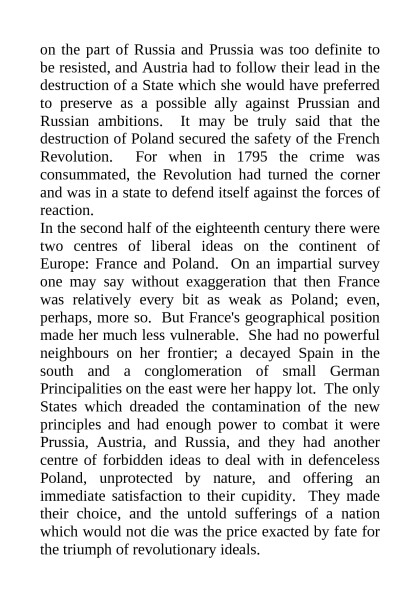 on the part of Russia and Prussia was too definite to be resisted, and Austria had to follow their lead in the destruction of a State which she would have preferred to preserve as a possible ally against Prussian and Russian ambitions. It may be truly said that the destruction of Poland secured the safety of the French Revolution. For when in 1795 the crime was consummated, the Revolution had turned the corner and was in a state to defend itself against the forces of reaction.

In the second half of the eighteenth century there were two centres of liberal ideas on the continent of Europe: France and Poland. On an impartial survey one may say without exaggeration that then France was relatively every bit as weak as Poland; even, perhaps, more so. But France's geographical position made her much less vulnerable. She had no powerful neighbours on her frontier; a decayed Spain in the south and a conglomeration of small German Principalities on the east were her happy lot. The only States which dreaded the contamination of the new principles and had enough power to combat it were Prussia, Austria, and Russia, and they had another centre of forbidden ideas to deal with in defenceless Poland, unprotected by nature, and offering an immediate satisfaction to their cupidity. They made their choice, and the untold sufferings of a nation which would not die was the price exacted by fate for the triumph of revolutionary ideals.